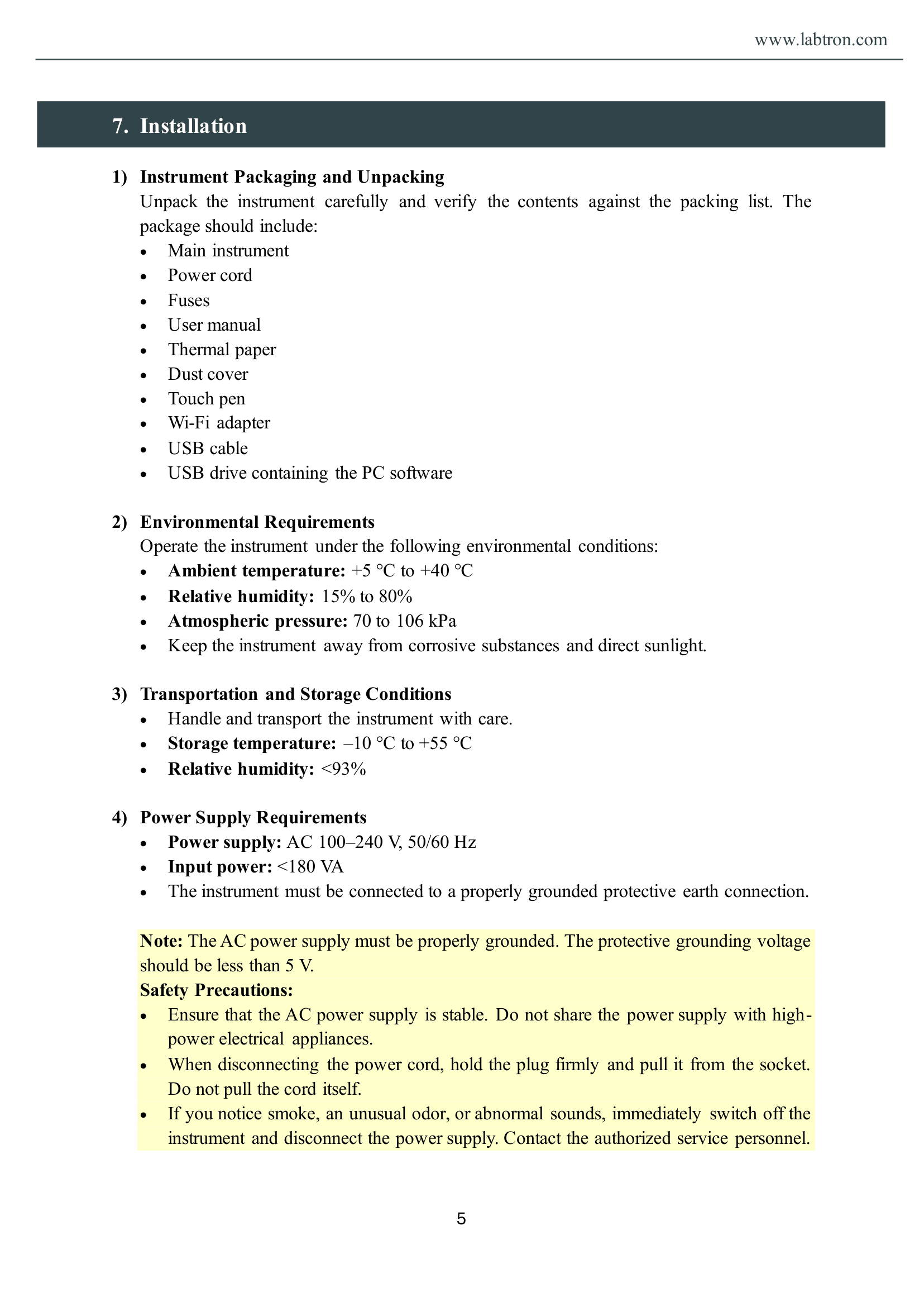 www.labtron.com

7. Installation

1) Instrument Packaging and Unpacking

Unpack the instrument carefully and verify the contents against the packing list. The package should include:

• Main instrument
• Power cord
• Fuses
• User manual
• Thermal paper
• Dust cover
• Touch pen
• Wi-Fi adapter
• USB cable
• USB drive containing the PC software

2) Environmental Requirements

Operate the instrument under the following environmental conditions:

• Ambient temperature: +5 °C to +40 °C
• Relative humidity: 15% to 80%
• Atmospheric pressure: 70 to 106 kPa
• Keep the instrument away from corrosive substances and direct sunlight.

3) Transportation and Storage Conditions

• Handle and transport the instrument with care.
• Storage temperature: –10 °C to +55 °C
• Relative humidity: <93%

4) Power Supply Requirements

• Power supply: AC 100–240 V, 50/60 Hz
• Input power: <180 VA
• The instrument must be connected to a properly grounded protective earth connection.

Note: The AC power supply must be properly grounded. The protective grounding voltage should be less than 5 V.

Safety Precautions:

• Ensure that the AC power supply is stable. Do not share the power supply with high-power electrical appliances.
• When disconnecting the power cord, hold the plug firmly and pull it from the socket. Do not pull the cord itself.
• If you notice smoke, an unusual odor, or abnormal sounds, immediately switch off the instrument and disconnect the power supply. Contact the authorized service personnel.

5